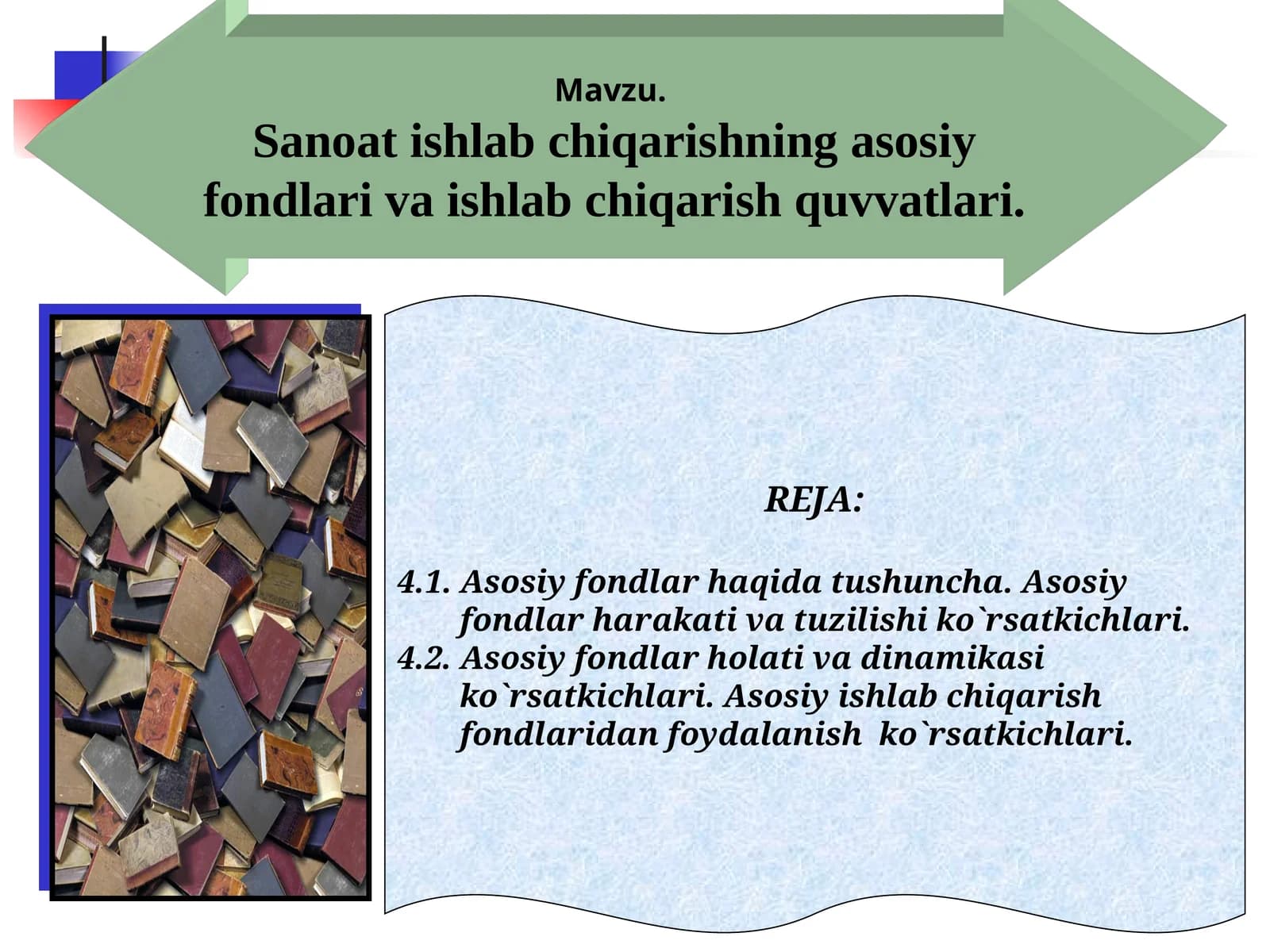 Mavzu.
Sanoat ishlab chiqarishning asosiy fondlari va ishlab chiqarish quvvatlari.

REJA:

4.1. Asosiy fondlar haqida tushuncha. Asosiy fondlar harakati va tuzilishi ko`rsatkichlari.
4.2. Asosiy fondlar holati va dinamikasi ko`rsatkichlari. Asosiy ishlab chiqarish fondlaridan foydalanish ko`rsatkichlari.